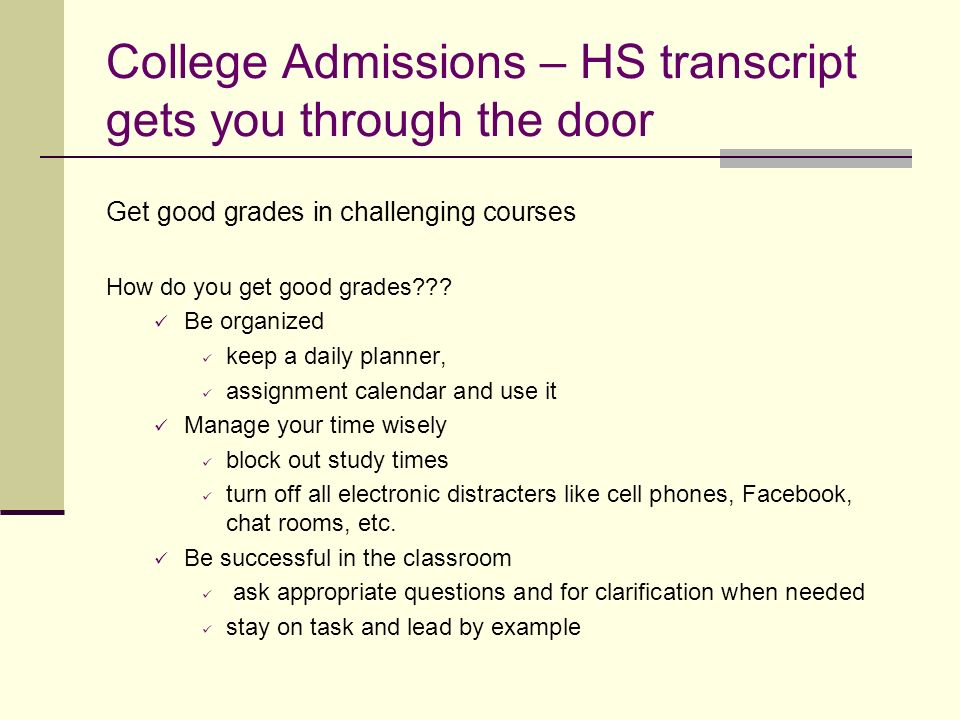 College Admissions – HS transcript gets you through the door

Get good grades in challenging courses

How do you get good grades???

✓ Be organized
  ✓ keep a daily planner,
  ✓ assignment calendar and use it
✓ Manage your time wisely
  ✓ block out study times
  ✓ turn off all electronic distracters like cell phones, Facebook, chat rooms, etc.
✓ Be successful in the classroom
  ✓ ask appropriate questions and for clarification when needed
  ✓ stay on task and lead by example